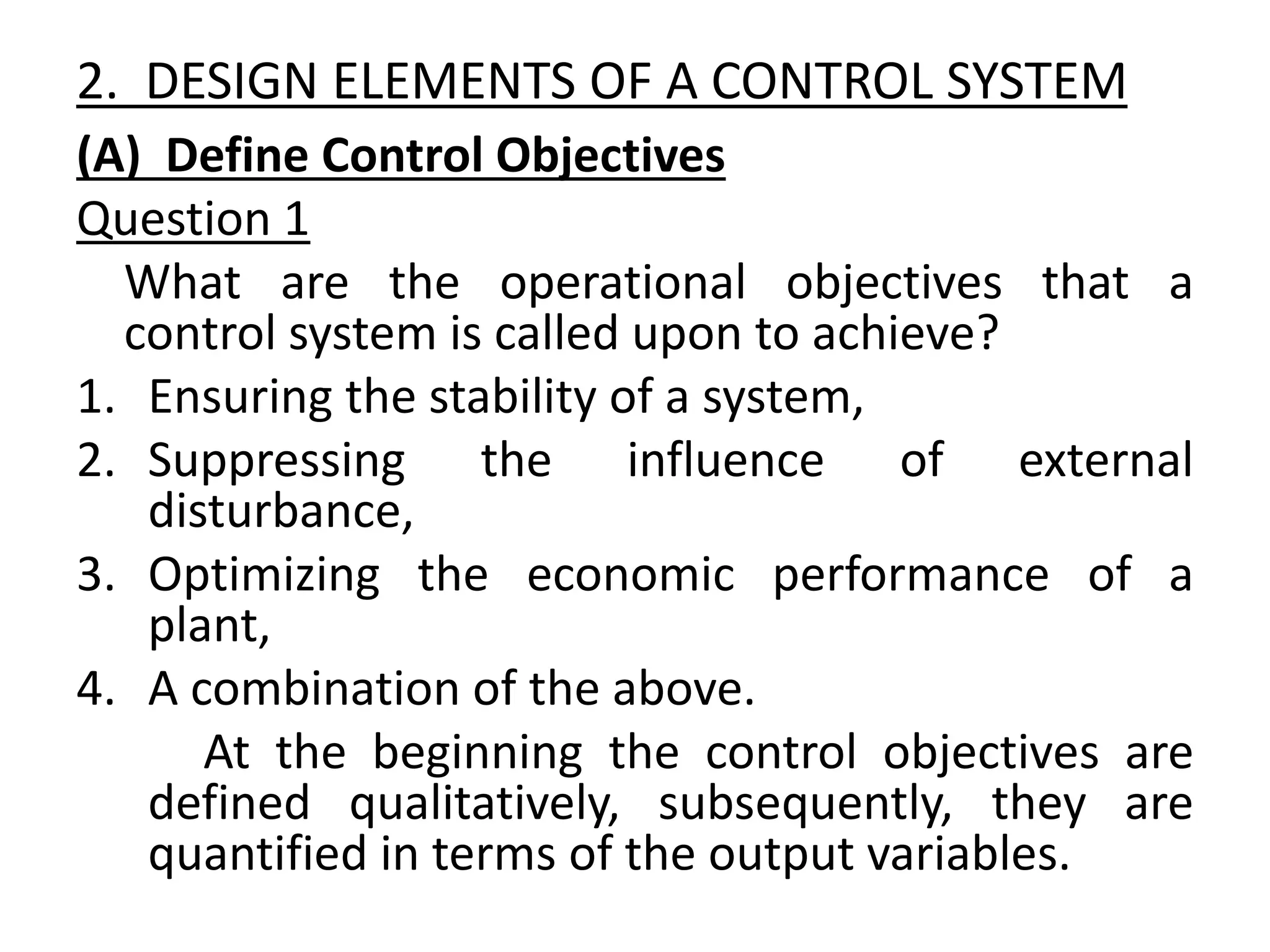 2. DESIGN ELEMENTS OF A CONTROL SYSTEM

(A) Define Control Objectives

Question 1

What are the operational objectives that a control system is called upon to achieve?

1. Ensuring the stability of a system,
2. Suppressing the influence of external disturbance,
3. Optimizing the economic performance of a plant,
4. A combination of the above.

At the beginning the control objectives are defined qualitatively, subsequently, they are quantified in terms of the output variables.